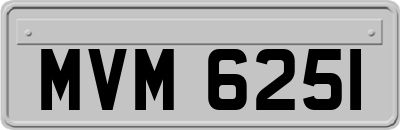 MVM 6251